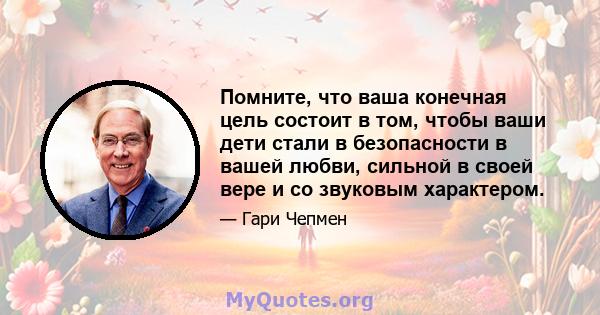 Помните, что ваша конечная цель состоит в том, чтобы ваши дети стали в безопасности в вашей любви, сильной в своей вере и со звуковым характером.

— Гари Чепмен

MyQuotes.org